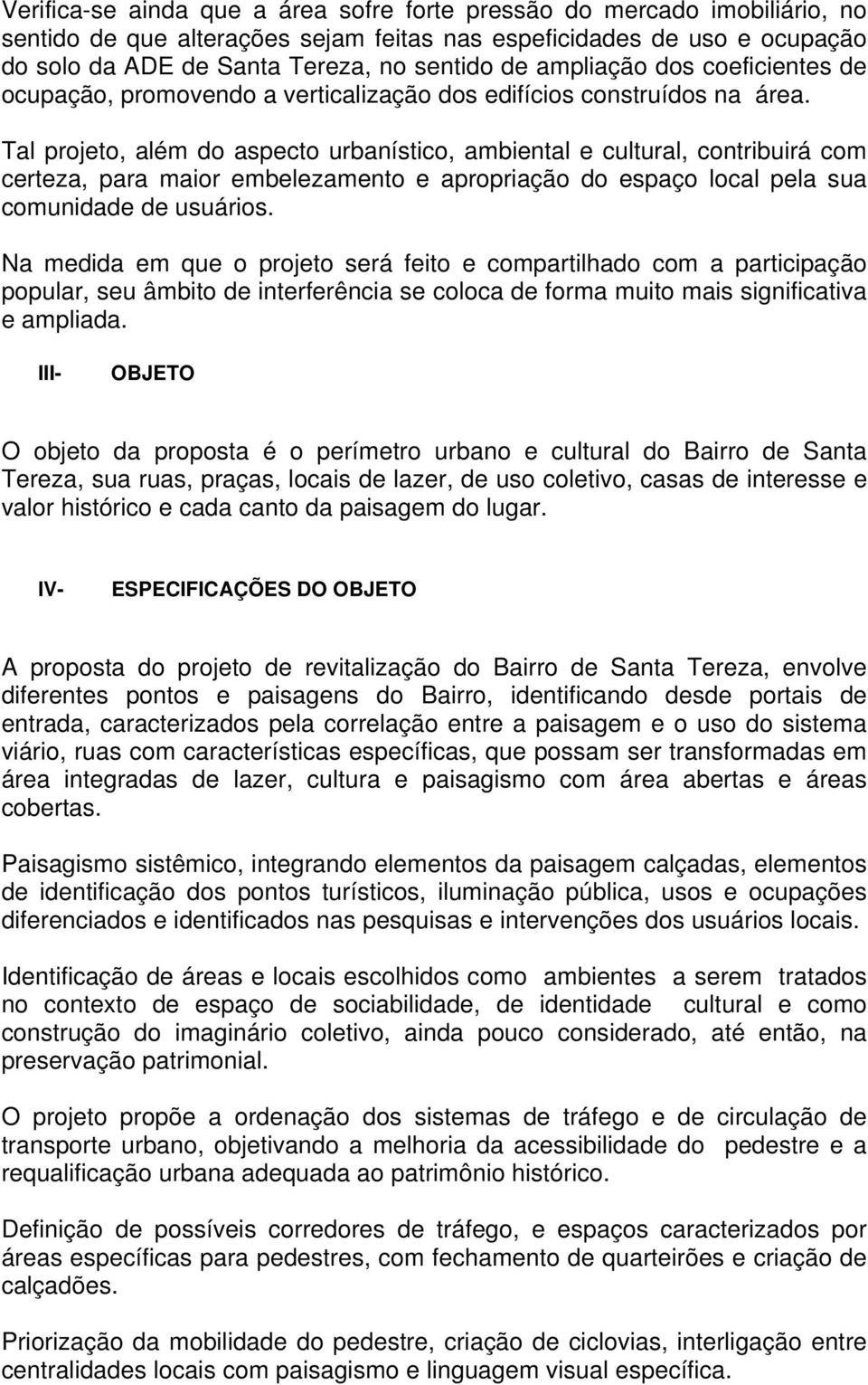 Verifica-se ainda que a área sofre forte pressão do mercado imobiliário, no sentido de que alterações sejam feitas nas especificidades de uso e ocupação do solo da ADE de Santa Tereza, no sentido de ampliação dos coeficientes de ocupação, promovendo a verticalização dos edifícios construídos na área.

Tal projeto, além do aspecto urbanístico, ambiental e cultural, contribuirá com certeza, para maior embelezamento e apropriação do espaço local pela sua comunidade de usuários.

Na medida em que o projeto será feito e compartilhado com a participação popular, seu âmbito de interferência se coloca de forma muito mais significativa e ampliada.

III- OBJETO

O objeto da proposta é o perímetro urbano e cultural do Bairro de Santa Tereza, sua ruas, praças, locais de lazer, de uso coletivo, casas de interesse e valor histórico e cada canto da paisagem do lugar.

IV- ESPECIFICAÇÕES DO OBJETO

A proposta do projeto de revitalização do Bairro de Santa Tereza, envolve diferentes pontos e paisagens do Bairro, identificando desde portais de entrada, caracterizados pela correlação entre a paisagem e o uso do sistema viário, ruas com características específicas, que possam ser transformadas em área integradas de lazer, cultura e paisagismo com área abertas e áreas cobertas.

Paisagismo sistêmico, integrando elementos da paisagem calçadas, elementos de identificação dos pontos turísticos, iluminação pública, usos e ocupações diferenciados e identificados nas pesquisas e intervenções dos usuários locais.

Identificação de áreas e locais escolhidos como ambientes a serem tratados no contexto de espaço de sociabilidade, de identidade cultural e como construção do imaginário coletivo, ainda pouco considerado, até então, na preservação patrimonial.

O projeto propõe a ordenação dos sistemas de tráfego e de circulação de transporte urbano, objetivando a melhoria da acessibilidade do pedestre e a requalificação urbana adequada ao patrimônio histórico.

Definição de possíveis corredores de tráfego, e espaços caracterizados por áreas específicas para pedestres, com fechamento de quarteirões e criação de calçadões.

Priorização da mobilidade do pedestre, criação de ciclovias, interligação entre centralidades locais com paisagismo e linguagem visual específica.